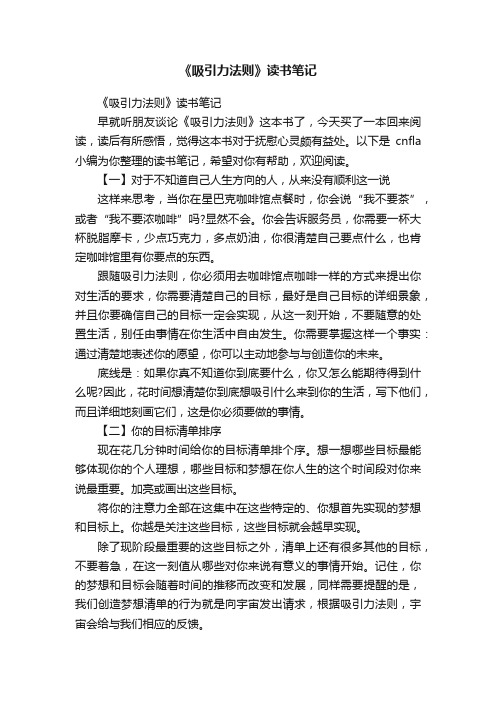 《吸引力法则》读书笔记

《吸引力法则》读书笔记

早就听朋友谈论《吸引力法则》这本书了，今天买了一本回来阅读，读后有所感悟，觉得这本书对于抚慰心灵颇有益处。以下是 cnfla 小编为你整理的读书笔记，希望对你有帮助，欢迎阅读。

【一】对于不知道自己人生方向的人，从来没有顺利这一说

这样来思考，当你在星巴克咖啡馆点餐时，你会说“我不要茶”，或者“我不要浓咖啡”吗?显然不会。你会告诉服务员，你需要一杯大杯脱脂摩卡，少点巧克力，多点奶油，你很清楚自己要点什么，也肯定咖啡馆里有你要点的东西。

跟随吸引力法则，你必须用去咖啡馆点咖啡一样的方式来提出你对生活的要求，你需要清楚自己的目标，最好是自己目标的详细景象，并且你要确信自己的目标一定会实现，从这一刻开始，不要随意的处置生活，别任由事情在你生活中自由发生。你需要掌握这样一个事实：通过清楚地表述你的愿望，你可以主动地参与与创造你的未来。

底线是：如果你真不知道你到底要什么，你又怎么能期待得到什么呢?因此，花时间想清楚你到底想吸引什么来到你的生活，写下他们，而且详细地刻画它们，这是你必须要做的事情。

【二】你的目标清单排序

现在花几分钟时间给你的目标清单排个序。想一想哪些目标最能够体现你的个人理想，哪些目标和梦想在你人生的这个时间段对你来说最重要。加亮或画出这些目标。

将你的注意力全部在这集中在这些特定的、你想首先实现的梦想和目标上。你越是关注这些目标，这些目标就会越早实现。

除了现阶段最重要的这些目标之外，清单上还有很多其他的目标，不要着急，在这一刻值从哪些对你来说有意义的事情开始。记住，你的梦想和目标会随着时间的推移而改变和发展，同样需要提醒的是，我们创造梦想清单的行为就是向宇宙发出请求，根据吸引力法则，宇宙会给与我们相应的反馈。